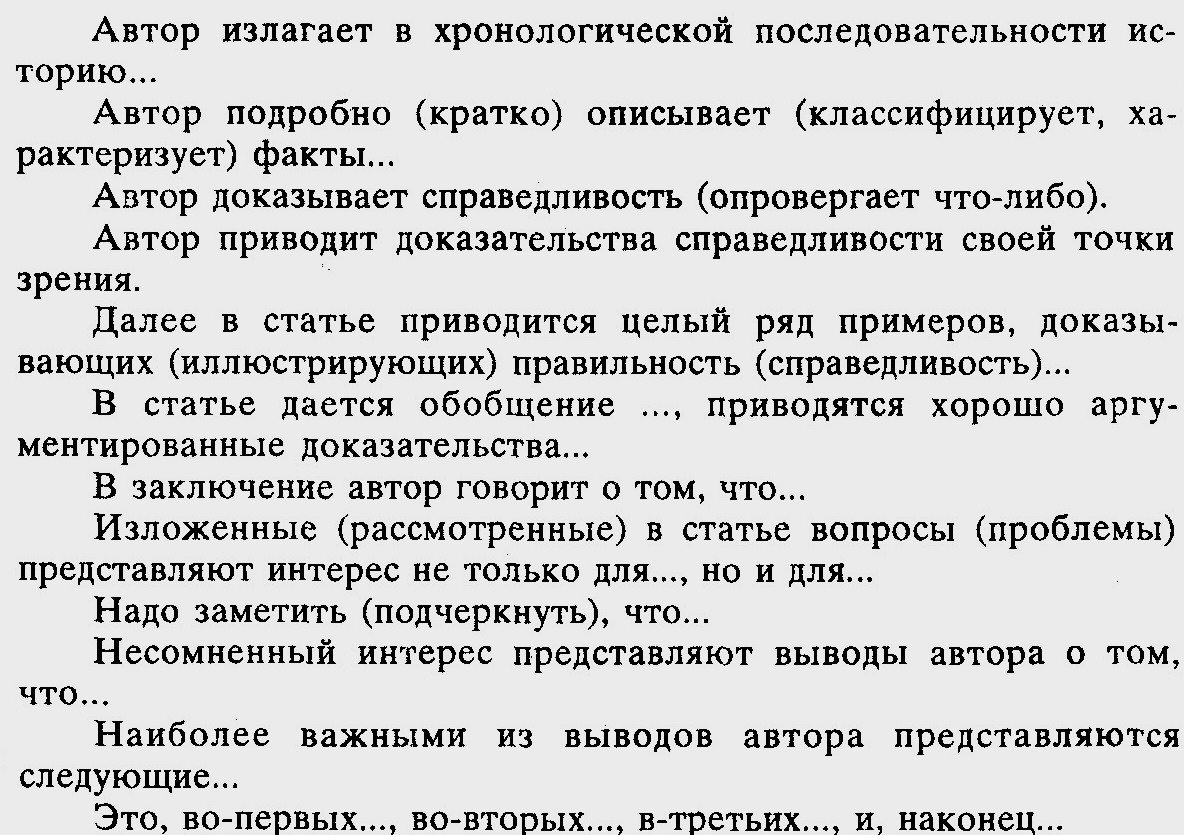 Автор излагает в хронологической последовательности историю...

Автор подробно (кратко) описывает (классифицирует, характеризует) факты...

Автор доказывает справедливость (опровергает что-либо).

Автор приводит доказательства справедливости своей точки зрения.

Далее в статье приводится целый ряд примеров, доказывающих (иллюстрирующих) правильность (справедливость)...

В статье дается обобщение ..., приводятся хорошо аргументированные доказательства...

В заключение автор говорит о том, что...

Изложенные (рассмотренные) в статье вопросы (проблемы) представляют интерес не только для..., но и для...

Надо заметить (подчеркнуть), что...

Несомненный интерес представляют выводы автора о том, что...

Наиболее важными из выводов автора представляются следующие...

Это, во-первых..., во-вторых..., в-третьих..., и, наконец...